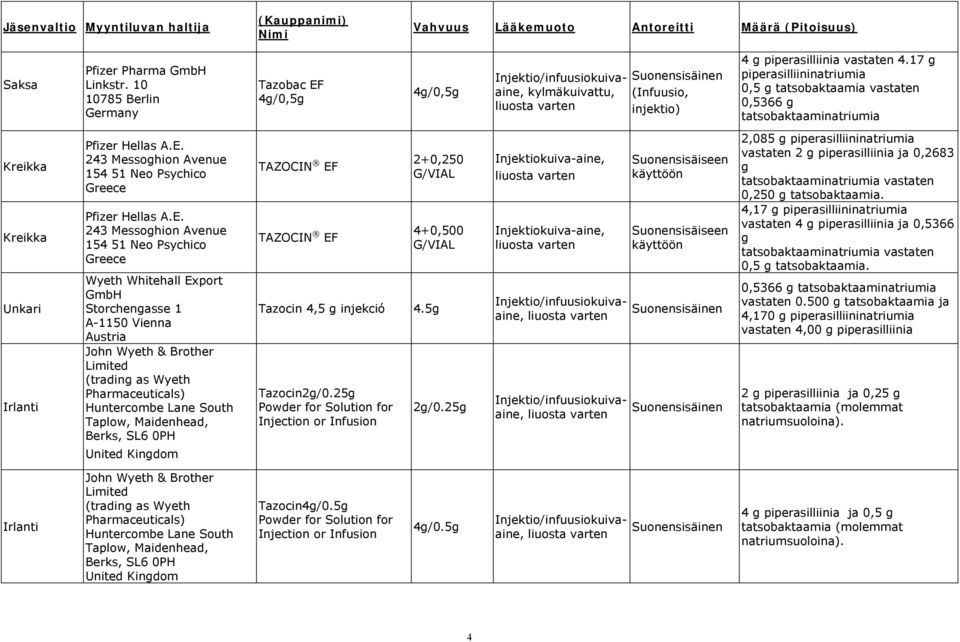 | Jäsenvaltio | Myyntiluvan haltija | (Kauppanimi) Nimi | Vahvuus | Lääkemuoto | Antoreitti | Määrä (Pitoisuus) |
|---|---|---|---|---|---|---|
| Saksa | Pfizer Pharma GmbH Linkstr. 10 10785 Berlin Germany | Tazobac EF 4g/0,5g | 4g/0,5g | Injektio/infuusiokuiva-aine, kylmäkuivattu, liuosta varten | Suonensisäinen (Infuusio, injektio) | 4 g piperasilliinia vastaten 4.17 g piperasilliininatriumia 0,5 g tatsobaktaamia vastaten 0,5366 g tatsobaktaaminatriumia |
| Kreikka | Pfizer Hellas A.E. 243 Messoghion Avenue 154 51 Neo Psychico Greece | TAZOCIN ® EF | 2+0,250 G/VIAL | Injektiokuiva-aine, liuosta varten | Suonensisäiseen käyttöön | 2,085 g piperasilliininatriumia vastaten 2 g piperasilliinia ja 0,2683 g tatsobaktaaminatriumia vastaten 0,250 g tatsobaktaamia. |
| Kreikka | Pfizer Hellas A.E. 243 Messoghion Avenue 154 51 Neo Psychico Greece | TAZOCIN ® EF | 4+0,500 G/VIAL | Injektiokuiva-aine, liuosta varten | Suonensisäiseen käyttöön | 4,17 g piperasilliininatriumia vastaten 4 g piperasilliinia ja 0,5366 g tatsobaktaaminatriumia vastaten 0,5 g tatsobaktaamia. |
| Unkari | Wyeth Whitehall Export GmbH Storchengasse 1 A-1150 Vienna Austria | Tazocin 4,5 g injekció | 4.5g | Injektio/infuusiokuiva-aine, liuosta varten | Suonensisäinen | 0,5366 g tatsobaktaaminatriumia vastaten 0.500 g tatsobaktaamia ja 4,170 g piperasilliininatriumia vastaten 4,00 g piperasilliinia |
| Irlanti | John Wyeth & Brother Limited (trading as Wyeth Pharmaceuticals) Huntercombe Lane South Taplow, Maidenhead, Berks, SL6 0PH United Kingdom | Tazocin2g/0.25g Powder for Solution for Injection or Infusion | 2g/0.25g | Injektio/infuusiokuiva-aine, liuosta varten | Suonensisäinen | 2 g piperasilliinia ja 0,25 g tatsobaktaamia (molemmat natriumsuoloina). |
| Irlanti | John Wyeth & Brother Limited (trading as Wyeth Pharmaceuticals) Huntercombe Lane South Taplow, Maidenhead, Berks, SL6 0PH United Kingdom | Tazocin4g/0.5g Powder for Solution for Injection or Infusion | 4g/0.5g | Injektio/infuusiokuiva-aine, liuosta varten | Suonensisäinen | 4 g piperasilliinia ja 0,5 g tatsobaktaamia (molemmat natriumsuoloina). |

4